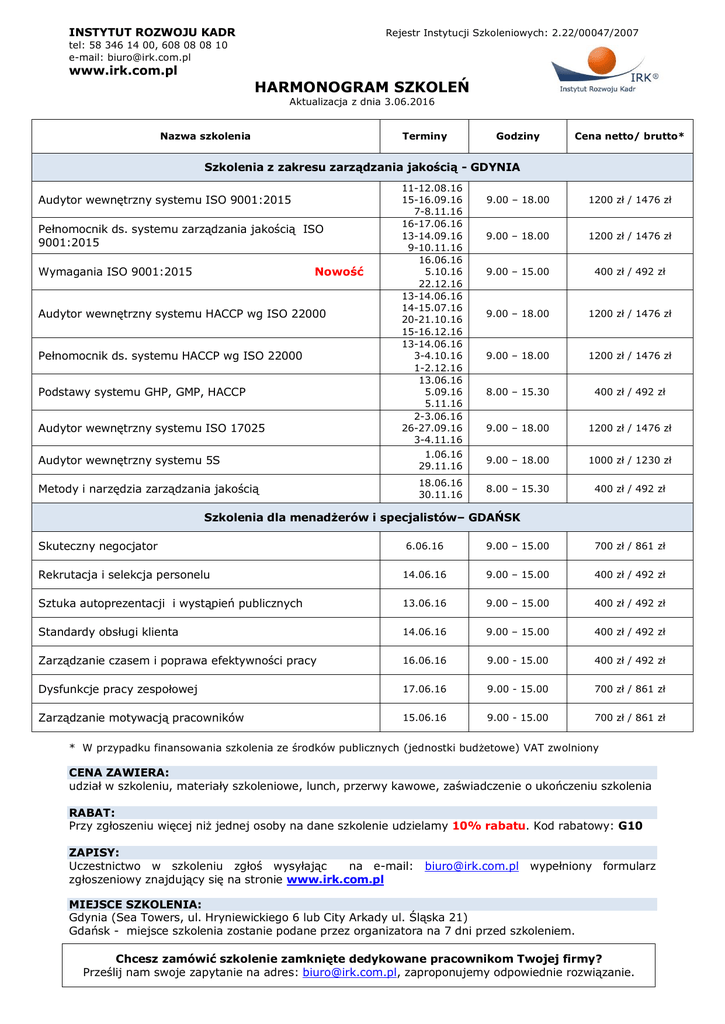 INSTYTUT ROZWOJU KADR
tel: 58 346 14 00, 608 08 08 10
e-mail: biuro@irk.com.pl
www.irk.com.pl

Rejestr Instytucji Szkoleniowych: 2.22/00047/2007

IRK®
Instytut Rozwoju Kadr

HARMONOGRAM SZKOLEŃ
Aktualizacja z dnia 3.06.2016

| Nazwa szkolenia | Terminy | Godziny | Cena netto/ brutto* |
|---|---|---|---|
| Szkolenia z zakresu zarządzania jakością - GDYNIA | | | |
| Audytor wewnętrzny systemu ISO 9001:2015 | 11-12.08.16 15-16.09.16 7-8.11.16 | 9.00 – 18.00 | 1200 zł / 1476 zł |
| Pełnomocnik ds. systemu zarządzania jakością ISO 9001:2015 | 16-17.06.16 13-14.09.16 9-10.11.16 | 9.00 – 18.00 | 1200 zł / 1476 zł |
| Wymagania ISO 9001:2015 Nowość | 16.06.16 5.10.16 22.12.16 | 9.00 – 15.00 | 400 zł / 492 zł |
| Audytor wewnętrzny systemu HACCP wg ISO 22000 | 13-14.06.16 14-15.07.16 20-21.10.16 15-16.12.16 | 9.00 – 18.00 | 1200 zł / 1476 zł |
| Pełnomocnik ds. systemu HACCP wg ISO 22000 | 13-14.06.16 3-4.10.16 1-2.12.16 | 9.00 – 18.00 | 1200 zł / 1476 zł |
| Podstawy systemu GHP, GMP, HACCP | 13.06.16 5.09.16 5.11.16 | 8.00 – 15.30 | 400 zł / 492 zł |
| Audytor wewnętrzny systemu ISO 17025 | 2-3.06.16 26-27.09.16 3-4.11.16 | 9.00 – 18.00 | 1200 zł / 1476 zł |
| Audytor wewnętrzny systemu 5S | 1.06.16 29.11.16 | 9.00 – 18.00 | 1000 zł / 1230 zł |
| Metody i narzędzia zarządzania jakością | 18.06.16 30.11.16 | 8.00 – 15.30 | 400 zł / 492 zł |
| Szkolenia dla menadżerów i specjalistów– GDAŃSK | | | |
| Skuteczny negocjator | 6.06.16 | 9.00 – 15.00 | 700 zł / 861 zł |
| Rekrutacja i selekcja personelu | 14.06.16 | 9.00 – 15.00 | 400 zł / 492 zł |
| Sztuka autoprezentacji i wystąpień publicznych | 13.06.16 | 9.00 – 15.00 | 400 zł / 492 zł |
| Standardy obsługi klienta | 14.06.16 | 9.00 – 15.00 | 400 zł / 492 zł |
| Zarządzanie czasem i poprawa efektywności pracy | 16.06.16 | 9.00 - 15.00 | 400 zł / 492 zł |
| Dysfunkcje pracy zespołowej | 17.06.16 | 9.00 - 15.00 | 700 zł / 861 zł |
| Zarządzanie motywacją pracowników | 15.06.16 | 9.00 - 15.00 | 700 zł / 861 zł |

* W przypadku finansowania szkolenia ze środków publicznych (jednostki budżetowe) VAT zwolniony

CENA ZAWIERA:
udział w szkoleniu, materiały szkoleniowe, lunch, przerwy kawowe, zaświadczenie o ukończeniu szkolenia

RABAT:
Przy zgłoszeniu więcej niż jednej osoby na dane szkolenie udzielamy 10% rabatu. Kod rabatowy: G10

ZAPISY:
Uczestnictwo w szkoleniu zgłoś wysyłając na e-mail: biuro@irk.com.pl wypełniony formularz zgłoszeniowy znajdujący się na stronie www.irk.com.pl

MIEJSCE SZKOLENIA:
Gdynia (Sea Towers, ul. Hryniewickiego 6 lub City Arkady ul. Śląska 21)
Gdańsk - miejsce szkolenia zostanie podane przez organizatora na 7 dni przed szkoleniem.

Chcesz zamówić szkolenie zamknięte dedykowane pracownikom Twojej firmy?
Prześlij nam swoje zapytanie na adres: biuro@irk.com.pl, zaproponujemy odpowiednie rozwiązanie.